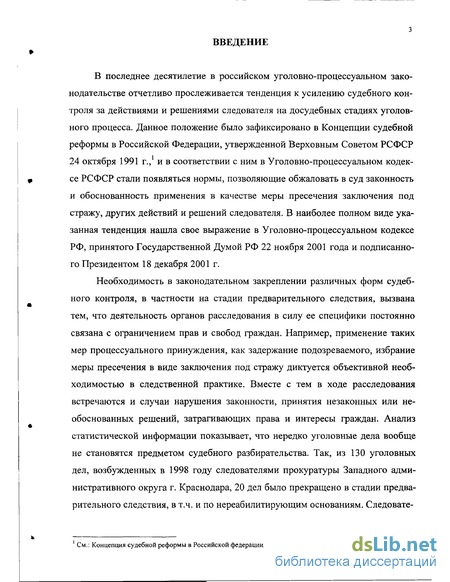 3

ВВЕДЕНИЕ

В последнее десятилетие в российском уголовно-процессуальном законодательстве отчетливо прослеживается тенденция к усилению судебного контроля за действиями и решениями следователя на досудебных стадиях уголовного процесса. Данное положение было зафиксировано в Концепции судебной реформы в Российской Федерации, утвержденной Верховным Советом РСФСР 24 октября 1991 г.,$^1$ и в соответствии с ним в Уголовно-процессуальном кодексе РСФСР стали появляться нормы, позволяющие обжаловать в суд законность и обоснованность применения в качестве меры пресечения заключения под стражу, других действий и решений следователя. В наиболее полном виде указанная тенденция нашла свое выражение в Уголовно-процессуальном кодексе РФ, принятого Государственной Думой РФ 22 ноября 2001 года и подписанного Президентом 18 декабря 2001 г.

Необходимость в законодательном закреплении различных форм судебного контроля, в частности на стадии предварительного следствия, вызвана тем, что деятельность органов расследования в силу ее специфики постоянно связана с ограничением прав и свобод граждан. Например, применение таких мер процессуального принуждения, как задержание подозреваемого, избрание меры пресечения в виде заключения под стражу диктуется объективной необходимостью в следственной практике. Вместе с тем в ходе расследования встречаются и случаи нарушения законности, принятия незаконных или необоснованных решений, затрагивающих права и интересы граждан. Анализ статистической информации показывает, что нередко уголовные дела вообще не становятся предметом судебного разбирательства. Так, из 130 уголовных дел, возбужденных в 1998 году следователями прокуратуры Западного административного округа г. Краснодара, 20 дел было прекращено в стадии предварительного следствия, в т.ч. и по нереабилитирующим основаниям. Следовате-

$^1$ См.: Концепция судебной реформы в Российской федерации

dsLib.net
библиотека диссертаций